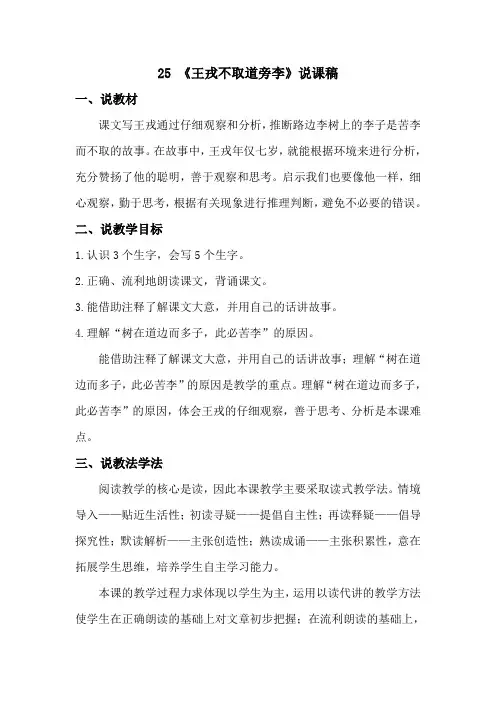 25 《王戎不取道旁李》说课稿

一、说教材

课文写王戎通过仔细观察和分析，推断路边李树上的李子是苦李而不取的故事。在故事中，王戎年仅七岁，就能根据环境来进行分析，充分赞扬了他的聪明，善于观察和思考。启示我们也要像他一样，细心观察，勤于思考，根据有关现象进行推理判断，避免不必要的错误。

二、说教学目标

1.认识 3 个生字，会写 5 个生字。

2.正确、流利地朗读课文，背诵课文。

3.能借助注释了解课文大意，并用自己的话讲故事。

4.理解“树在道边而多子，此必苦李”的原因。

能借助注释了解课文大意，并用自己的话讲故事；理解“树在道边而多子，此必苦李”的原因是教学的重点。理解“树在道边而多子，此必苦李”的原因，体会王戎的仔细观察，善于思考、分析是本课难点。

三、说教法学法

阅读教学的核心是读，因此本课教学主要采取读式教学法。情境导入——贴近生活性；初读寻疑——提倡自主性；再读释疑——倡导探究性；默读解析——主张创造性；熟读成诵——主张积累性，意在拓展学生思维，培养学生自主学习能力。

本课的教学过程力求体现以学生为主，运用以读代讲的教学方法使学生在正确朗读的基础上对文章初步把握；在流利朗读的基础上，